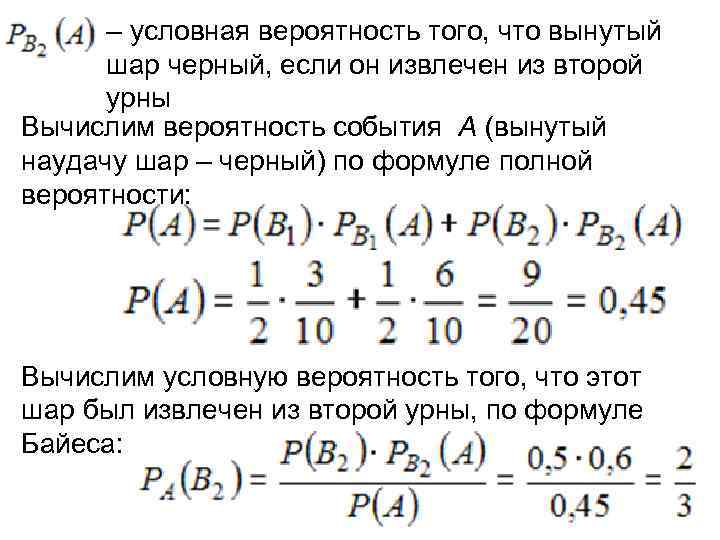 $P_{B_2}(A)$ – условная вероятность того, что вынутый шар черный, если он извлечен из второй урны

Вычислим вероятность события $A$ (вынутый наудачу шар – черный) по формуле полной вероятности:

$P(A) = P(B_1) \cdot P_{B_1}(A) + P(B_2) \cdot P_{B_2}(A)$

$P(A) = \frac{1}{2} \cdot \frac{3}{10} + \frac{1}{2} \cdot \frac{6}{10} = \frac{9}{20} = 0,45$

Вычислим условную вероятность того, что этот шар был извлечен из второй урны, по формуле Байеса:

$P_A(B_2) = \frac{P(B_2) \cdot P_{B_2}(A)}{P(A)} = \frac{0,5 \cdot 0,6}{0,45} = \frac{2}{3}$